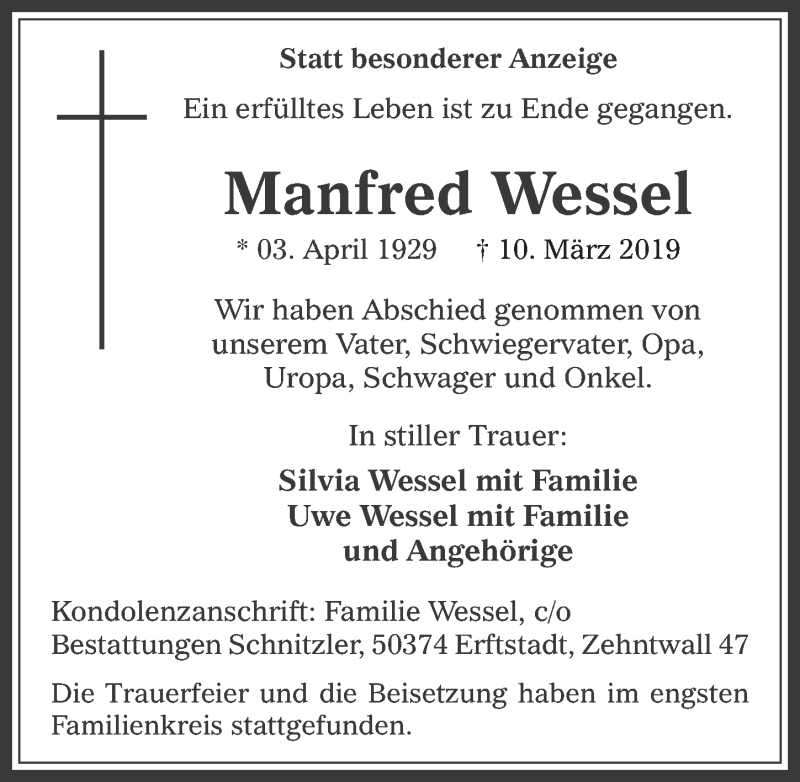 Statt besonderer Anzeige

Ein erfülltes Leben ist zu Ende gegangen.

Manfred Wessel

* 03. April 1929 † 10. März 2019

Wir haben Abschied genommen von unserem Vater, Schwiegervater, Opa, Uropa, Schwager und Onkel.

In stiller Trauer:

Silvia Wessel mit Familie
Uwe Wessel mit Familie
und Angehörige

Kondolenzanschrift: Familie Wessel, c/o Bestattungen Schnitzler, 50374 Erftstadt, Zehntwall 47

Die Trauerfeier und die Beisetzung haben im engsten Familienkreis stattgefunden.